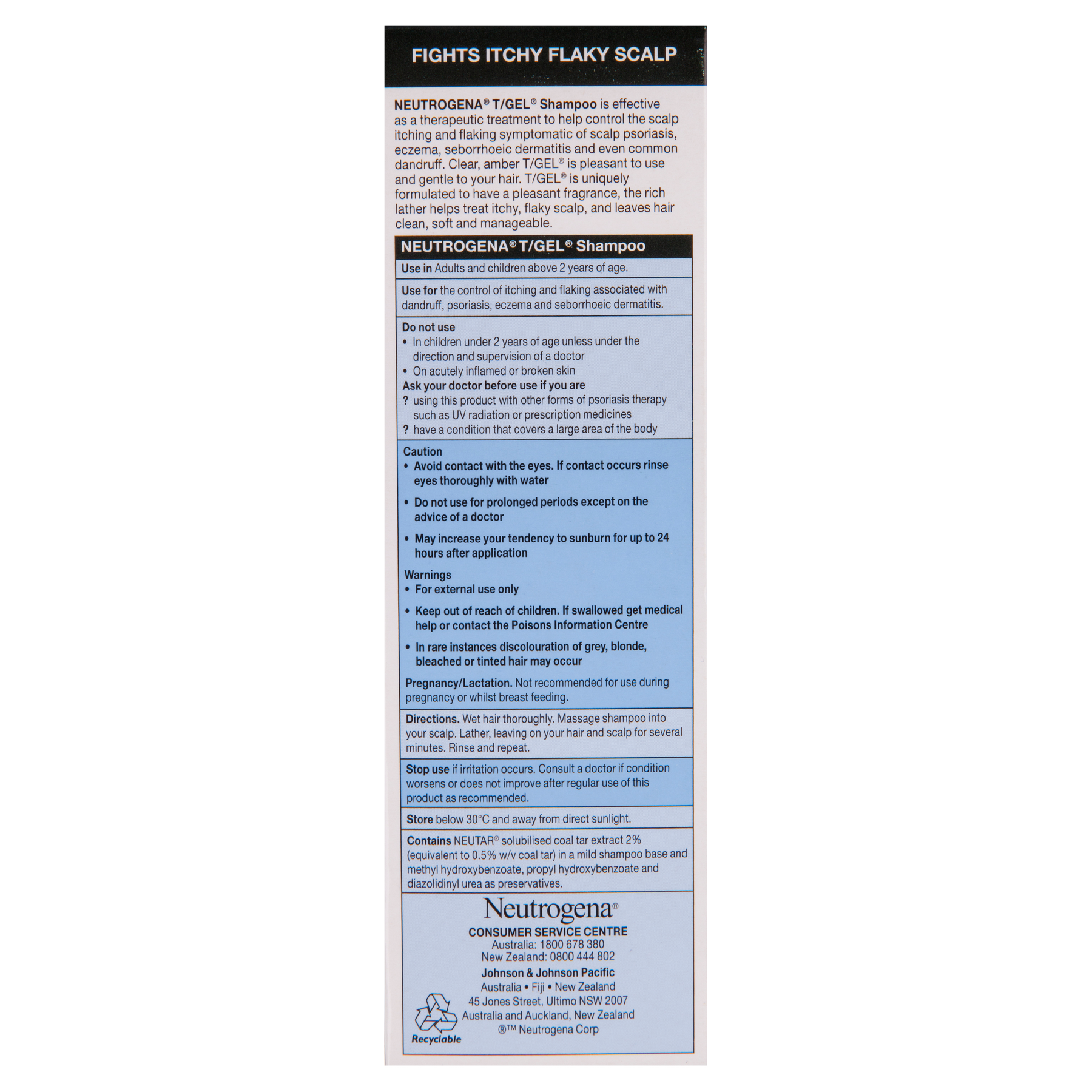 FIGHTS ITCHY FLAKY SCALP

NEUTROGENA® T/GEL® Shampoo is effective as a therapeutic treatment to help control the scalp itching and flaking symptomatic of scalp psoriasis, eczema, seborrhoeic dermatitis and even common dandruff. Clear, amber T/GEL® is pleasant to use and gentle to your hair. T/GEL® is uniquely formulated to have a pleasant fragrance, the rich lather helps treat itchy, flaky scalp, and leaves hair clean, soft and manageable.

NEUTROGENA® T/GEL® Shampoo

Use in Adults and children above 2 years of age.

Use for the control of itching and flaking associated with dandruff, psoriasis, eczema and seborrhoeic dermatitis.

Do not use
• In children under 2 years of age unless under the direction and supervision of a doctor
• On acutely inflamed or broken skin
Ask your doctor before use if you are
? using this product with other forms of psoriasis therapy such as UV radiation or prescription medicines
? have a condition that covers a large area of the body

Caution
• Avoid contact with the eyes. If contact occurs rinse eyes thoroughly with water
• Do not use for prolonged periods except on the advice of a doctor
• May increase your tendency to sunburn for up to 24 hours after application
Warnings
• For external use only
• Keep out of reach of children. If swallowed get medical help or contact the Poisons Information Centre
• In rare instances discolouration of grey, blonde, bleached or tinted hair may occur
Pregnancy/Lactation. Not recommended for use during pregnancy or whilst breast feeding.

Directions. Wet hair thoroughly. Massage shampoo into your scalp. Lather, leaving on your hair and scalp for several minutes. Rinse and repeat.

Stop use if irritation occurs. Consult a doctor if condition worsens or does not improve after regular use of this product as recommended.

Store below 30°C and away from direct sunlight.

Contains NEUTAR® solubilised coal tar extract 2% (equivalent to 0.5% w/v coal tar) in a mild shampoo base and methyl hydroxybenzoate, propyl hydroxybenzoate and diazolidinyl urea as preservatives.

Neutrogena®
CONSUMER SERVICE CENTRE
Australia: 1800 678 380
New Zealand: 0800 444 802
Johnson & Johnson Pacific
Australia • Fiji • New Zealand
45 Jones Street, Ultimo NSW 2007
Australia and Auckland, New Zealand
®™ Neutrogena Corp
Recyclable